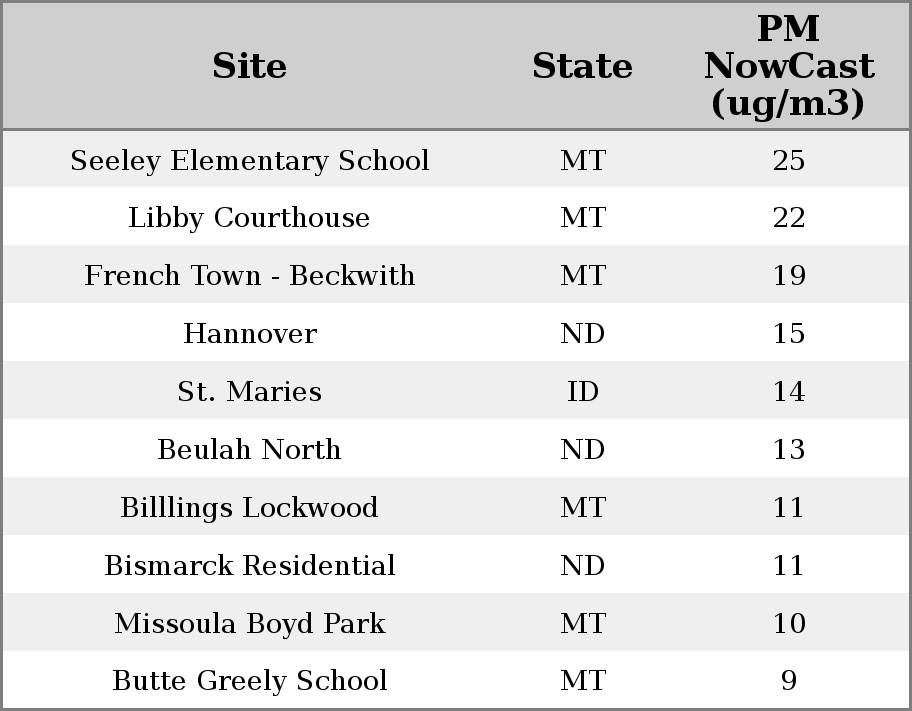 | Site | State | PM NowCast (ug/m3) |
|---|---|---|
| Seeley Elementary School | MT | 25 |
| Libby Courthouse | MT | 22 |
| French Town - Beckwith | MT | 19 |
| Hannover | ND | 15 |
| St. Maries | ID | 14 |
| Beulah North | ND | 13 |
| Billlings Lockwood | MT | 11 |
| Bismarck Residential | ND | 11 |
| Missoula Boyd Park | MT | 10 |
| Butte Greely School | MT | 9 |